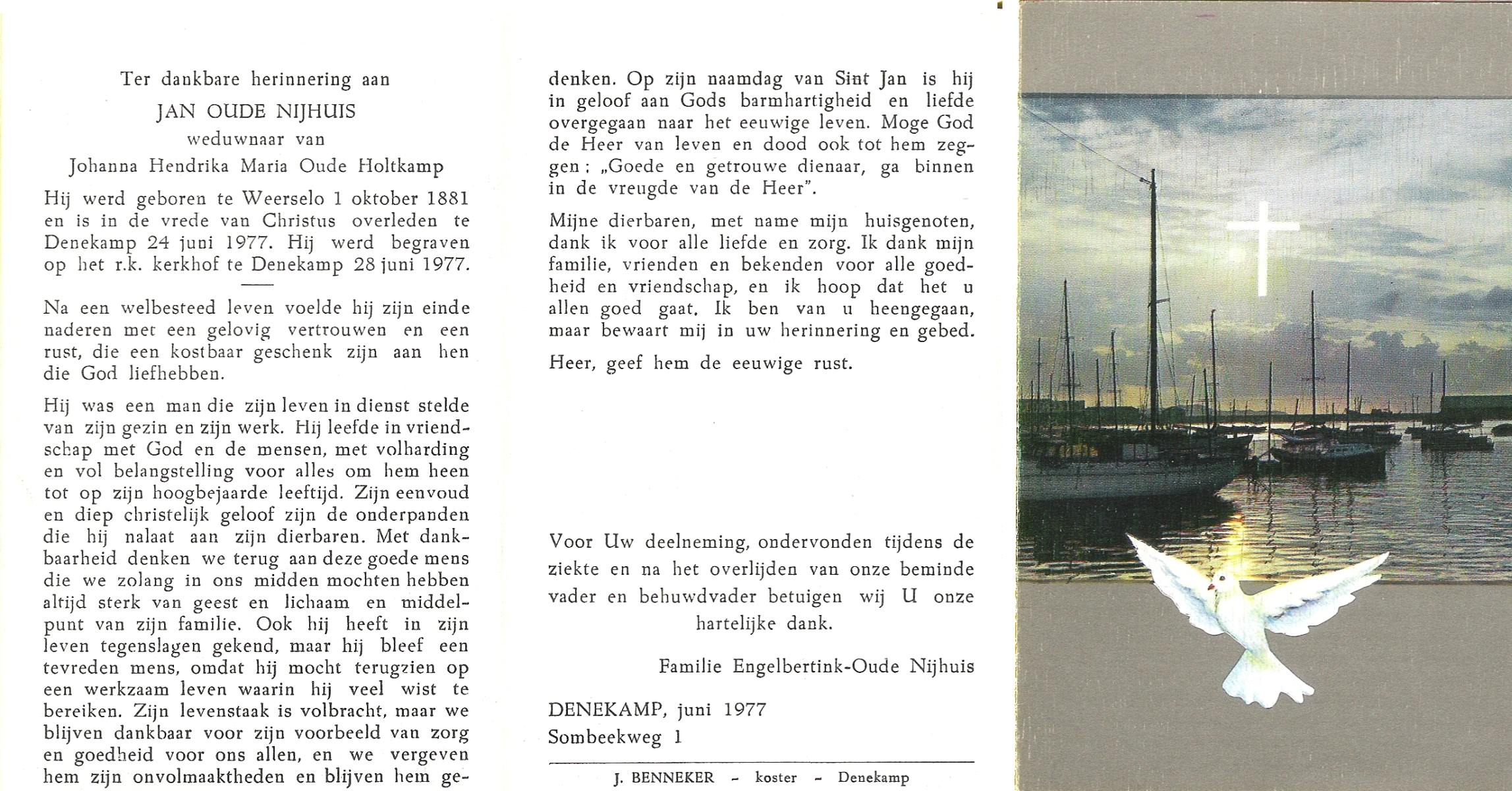 Ter dankbare herinnering aan

JAN OUDE NIJHUIS

weduwnaar van

Johanna Hendrika Maria Oude Holtkamp

Hij werd geboren te Weerselo 1 oktober 1881 en is in de vrede van Christus overleden te Denekamp 24 juni 1977. Hij werd begraven op het r.k. kerkhof te Denekamp 28 juni 1977.

Na een welbesteed leven voelde hij zijn einde naderen met een gelovig vertrouwen en een rust, die een kostbaar geschenk zijn aan hen die God liefhebben.

Hij was een man die zijn leven in dienst stelde van zijn gezin en zijn werk. Hij leefde in vriendschap met God en de mensen, met volharding en vol belangstelling voor alles om hem heen tot op zijn hoogbejaarde leeftijd. Zijn eenvoud en diep christelijk geloof zijn de onderpanden die hij nalaat aan zijn dierbaren. Met dankbaarheid denken we terug aan deze goede mens die we zolang in ons midden mochten hebben altijd sterk van geest en lichaam en middelpunt van zijn familie. Ook hij heeft in zijn leven tegenslagen gekend, maar hij bleef een tevreden mens, omdat hij mocht terugzien op een werkzaam leven waarin hij veel wist te bereiken. Zijn levenstaak is volbracht, maar we blijven dankbaar voor zijn voorbeeld van zorg en goedheid voor ons allen, en we vergeven hem zijn onvolmaaktheden en blijven hem gedenken. Op zijn naamdag van Sint Jan is hij in geloof aan Gods barmhartigheid en liefde overgegaan naar het eeuwige leven. Moge God de Heer van leven en dood ook tot hem zeggen: „Goede en getrouwe dienaar, ga binnen in de vreugde van de Heer".

Mijne dierbaren, met name mijn huisgenoten, dank ik voor alle liefde en zorg. Ik dank mijn familie, vrienden en bekenden voor alle goedheid en vriendschap, en ik hoop dat het u allen goed gaat. Ik ben van u heengegaan, maar bewaart mij in uw herinnering en gebed.

Heer, geef hem de eeuwige rust.

Voor Uw deelneming, ondervonden tijdens de ziekte en na het overlijden van onze beminde vader en behuwdvader betuigen wij U onze hartelijke dank.

Familie Engelbertink-Oude Nijhuis

DENEKAMP, juni 1977
Sombeekweg 1

J. BENNEKER - koster - Denekamp